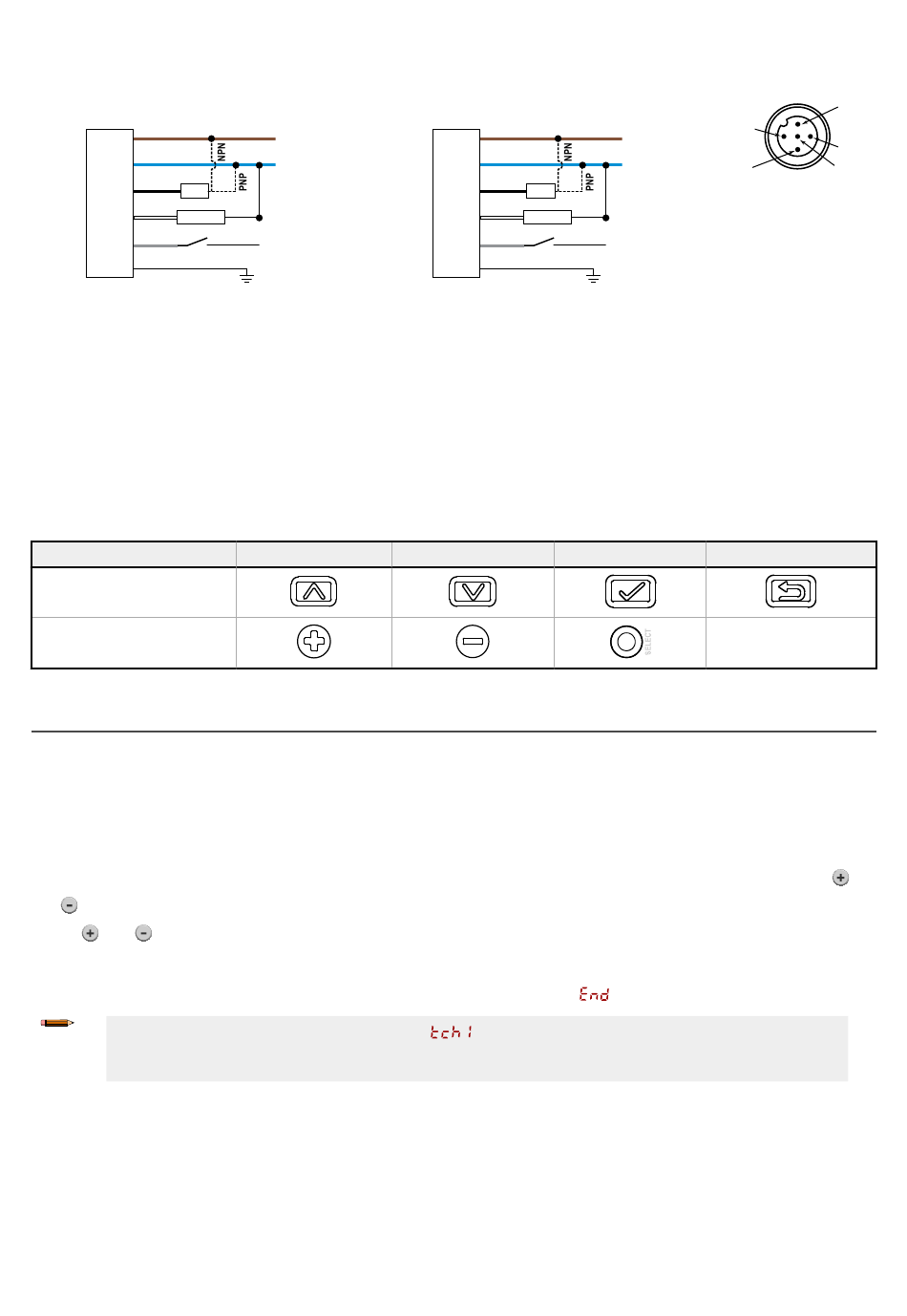 NPN
PNP

NPN
PNP

SELECT

End

tch1